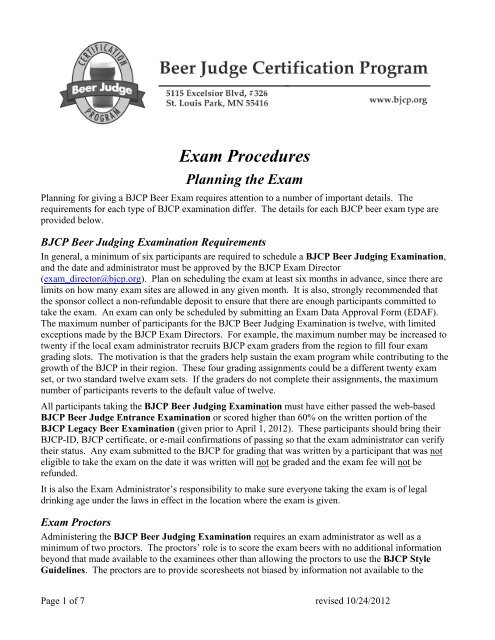 CERTIFICATION
Beer Judge
PROGRAM

Beer Judge Certification Program

5115 Excelsior Blvd, #326
St. Louis Park, MN 55416

www.bjcp.org

Exam Procedures

Planning the Exam

Planning for giving a BJCP Beer Exam requires attention to a number of important details. The requirements for each type of BJCP examination differ. The details for each BJCP beer exam type are provided below.

BJCP Beer Judging Examination Requirements

In general, a minimum of six participants are required to schedule a BJCP Beer Judging Examination, and the date and administrator must be approved by the BJCP Exam Director (exam_director@bjcp.org). Plan on scheduling the exam at least six months in advance, since there are limits on how many exam sites are allowed in any given month. It is also, strongly recommended that the sponsor collect a non-refundable deposit to ensure that there are enough participants committed to take the exam. An exam can only be scheduled by submitting an Exam Data Approval Form (EDAF). The maximum number of participants for the BJCP Beer Judging Examination is twelve, with limited exceptions made by the BJCP Exam Directors. For example, the maximum number may be increased to twenty if the local exam administrator recruits BJCP exam graders from the region to fill four exam grading slots. The motivation is that the graders help sustain the exam program while contributing to the growth of the BJCP in their region. These four grading assignments could be a different twenty exam set, or two standard twelve exam sets. If the graders do not complete their assignments, the maximum number of participants reverts to the default value of twelve.

All participants taking the BJCP Beer Judging Examination must have either passed the web-based BJCP Beer Judge Entrance Examination or scored higher than 60% on the written portion of the BJCP Legacy Beer Examination (given prior to April 1, 2012). These participants should bring their BJCP-ID, BJCP certificate, or e-mail confirmations of passing so that the exam administrator can verify their status. Any exam submitted to the BJCP for grading that was written by a participant that was not eligible to take the exam on the date it was written will not be graded and the exam fee will not be refunded.

It is also the Exam Administrator's responsibility to make sure everyone taking the exam is of legal drinking age under the laws in effect in the location where the exam is given.

Exam Proctors

Administering the BJCP Beer Judging Examination requires an exam administrator as well as a minimum of two proctors. The proctors' role is to score the exam beers with no additional information beyond that made available to the examinees other than allowing the proctors to use the BJCP Style Guidelines. The proctors are to provide scoresheets not biased by information not available to the

Page 1 of 7

revised 10/24/2012